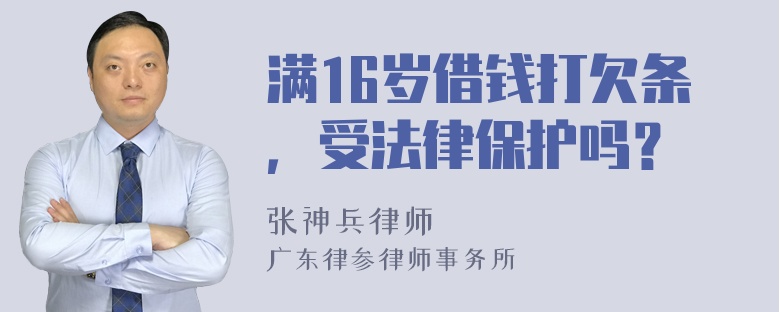 满16岁借钱打欠条，受法律保护吗？

张神兵律师
广东律参律师事务所